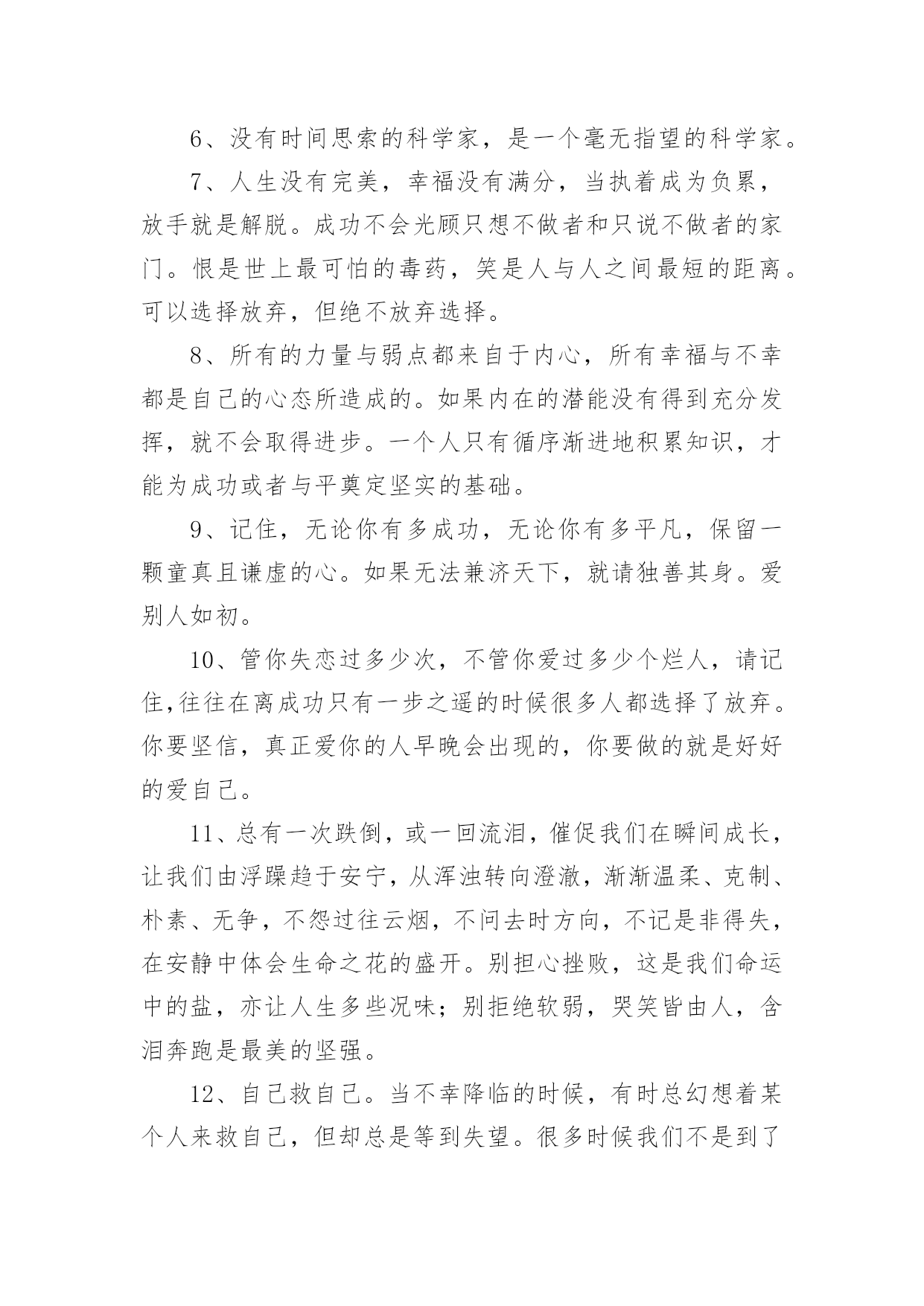 6、没有时间思索的科学家，是一个毫无指望的科学家。

7、人生没有完美，幸福没有满分，当执着成为负累，放手就是解脱。成功不会光顾只想不做者和只说不做者的家门。恨是世上最可怕的毒药，笑是人与人之间最短的距离。可以选择放弃，但绝不放弃选择。

8、所有的力量与弱点都来自于内心，所有幸福与不幸都是自己的心态所造成的。如果内在的潜能没有得到充分发挥，就不会取得进步。一个人只有循序渐进地积累知识，才能为成功或者与平奠定坚实的基础。

9、记住，无论你有多成功，无论你有多平凡，保留一颗童真且谦虚的心。如果无法兼济天下，就请独善其身。爱别人如初。

10、管你失恋过多少次，不管你爱过多少个烂人，请记住,往往在离成功只有一步之遥的时候很多人都选择了放弃。你要坚信，真正爱你的人早晚会出现的，你要做的就是好好的爱自己。

11、总有一次跌倒，或一回流泪，催促我们在瞬间成长，让我们由浮躁趋于安宁，从浑浊转向澄澈，渐渐温柔、克制、朴素、无争，不怨过往云烟，不问去时方向，不记是非得失，在安静中体会生命之花的盛开。别担心挫败，这是我们命运中的盐，亦让人生多些况味；别拒绝软弱，哭笑皆由人，含泪奔跑是最美的坚强。

12、自己救自己。当不幸降临的时候，有时总幻想着某个人来救自己，但却总是等到失望。很多时候我们不是到了